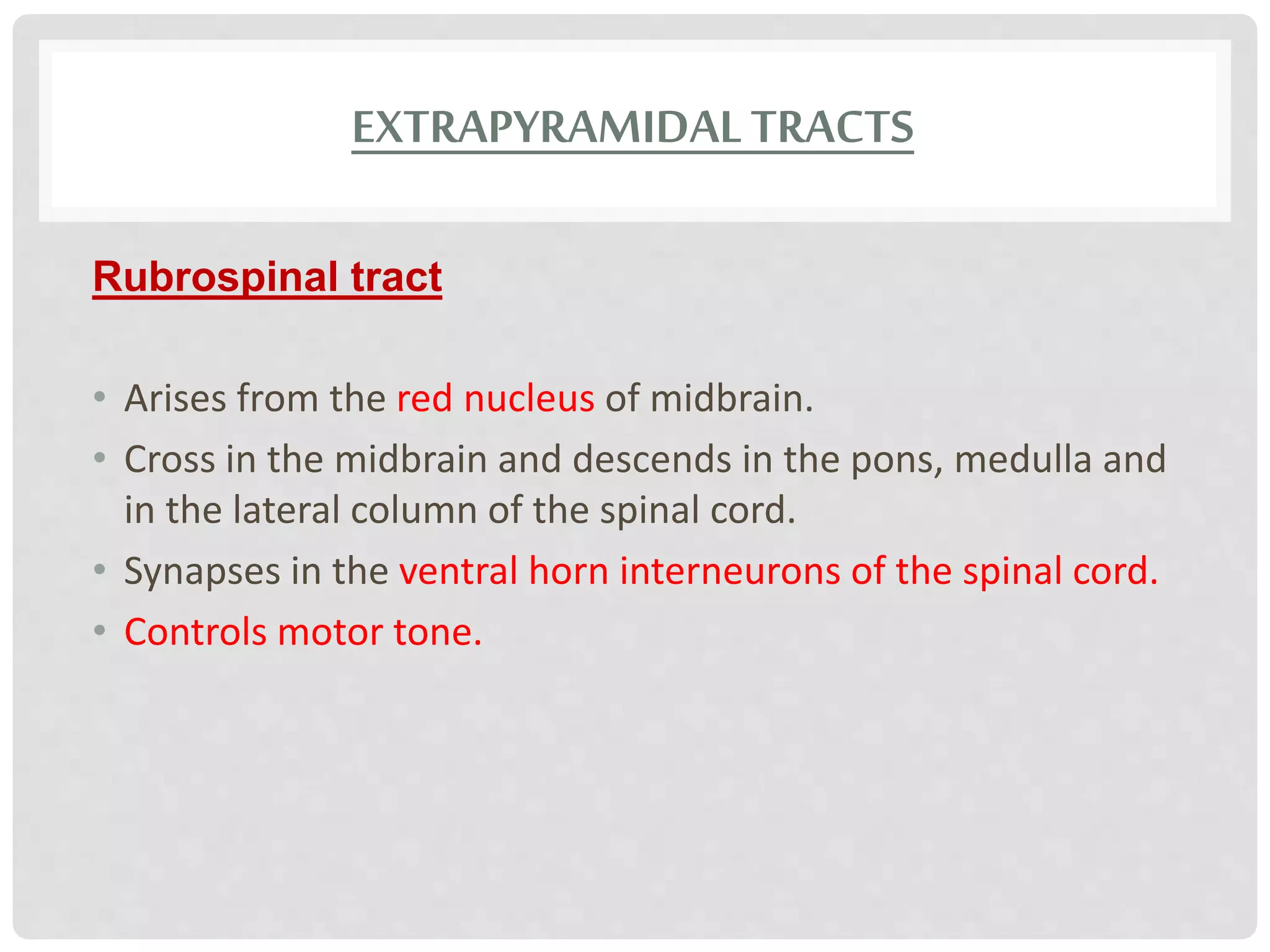 EXTRAPYRAMIDAL TRACTS

Rubrospinal tract

• Arises from the red nucleus of midbrain.
• Cross in the midbrain and descends in the pons, medulla and in the lateral column of the spinal cord.
• Synapses in the ventral horn interneurons of the spinal cord.
• Controls motor tone.